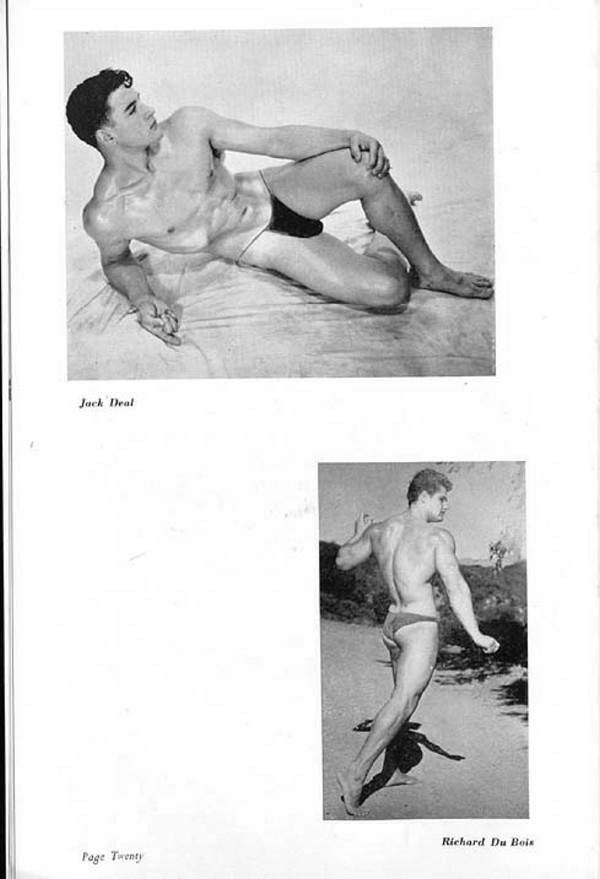 Jack Deal

Richard Du Bois

Page Twenty